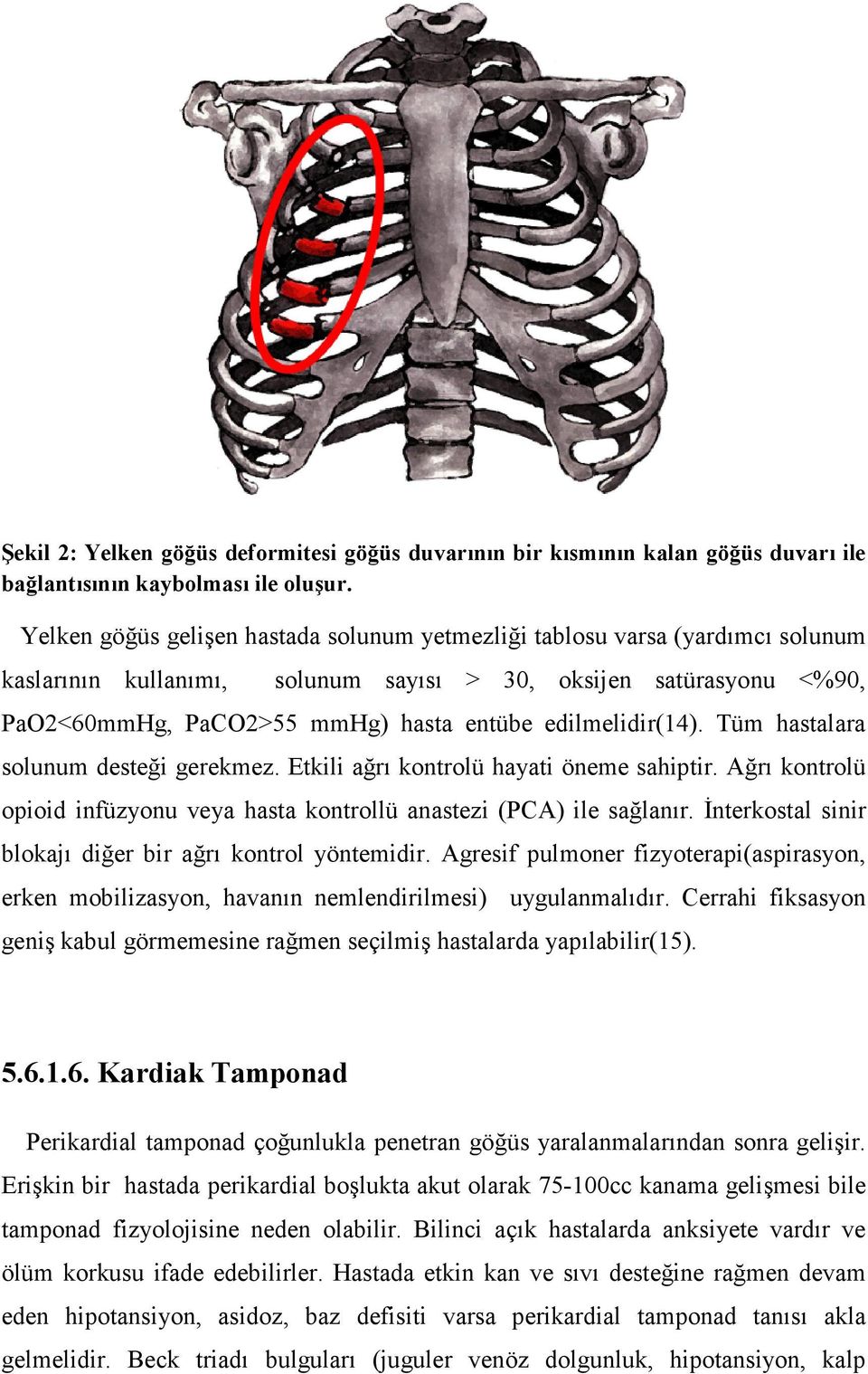 Şekil 2: Yelken göğüs deformitesi göğüs duvarının bir kısmının kalan göğüs duvarı ile bağlantısının kaybolması ile oluşur.

Yelken göğüs gelişen hastada solunum yetmezliği tablosu varsa (yardımcı solunum kaslarının kullanımı, solunum sayısı > 30, oksijen satürasyonu <%90, PaO2<60mmHg, PaCO2>55 mmHg) hasta entübe edilmelidir(14). Tüm hastalara solunum desteği gerekmez. Etkili ağrı kontrolü hayati öneme sahiptir. Ağrı kontrolü opioid infüzyonu veya hasta kontrollü anastezi (PCA) ile sağlanır. İnterkostal sinir blokajı diğer bir ağrı kontrol yöntemidir. Agresif pulmoner fizyoterapi(aspirasyon, erken mobilizasyon, havanın nemlendirilmesi) uygulanmalıdır. Cerrahi fiksasyon geniş kabul görmemesine rağmen seçilmiş hastalarda yapılabilir(15).

5.6.1.6. Kardiak Tamponad

Perikardial tamponad çoğunlukla penetran göğüs yaralanmalarından sonra gelişir. Erişkin bir hastada perikardial boşlukta akut olarak 75-100cc kanama gelişmesi bile tamponad fizyolojisine neden olabilir. Bilinci açık hastalarda anksiyete vardır ve ölüm korkusu ifade edebilirler. Hastada etkin kan ve sıvı desteğine rağmen devam eden hipotansiyon, asidoz, baz defisiti varsa perikardial tamponad tanısı akla gelmelidir. Beck triadı bulguları (juguler venöz dolgunluk, hipotansiyon, kalp